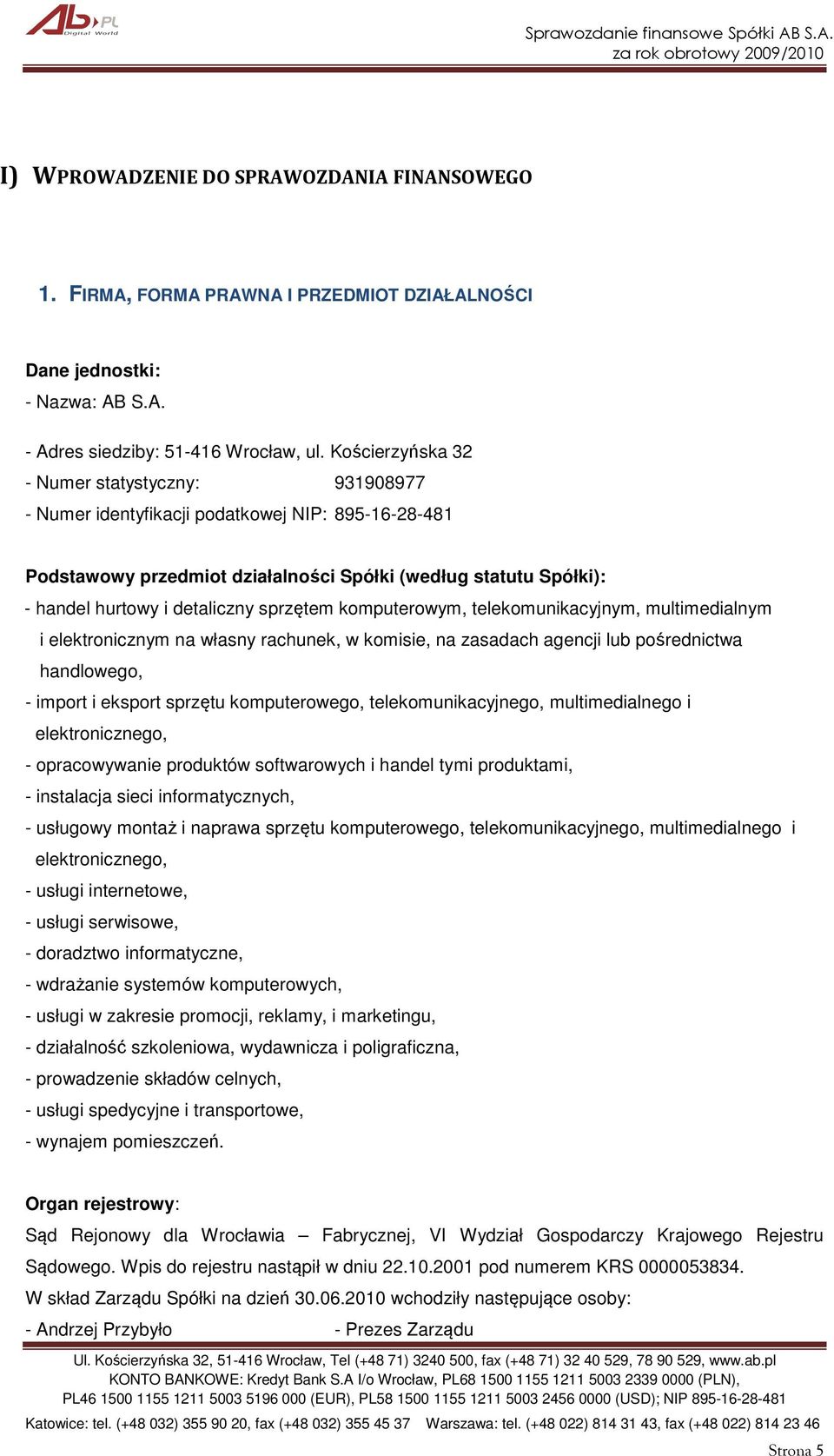 AB.PL Digital World

Sprawozdanie finansowe Spółki AB S.A.
za rok obrotowy 2009/2010

I) WPROWADZENIE DO SPRAWOZDANIA FINANSOWEGO

1. FIRMA, FORMA PRAWNA I PRZEDMIOT DZIAŁALNOŚCI

Dane jednostki:
- Nazwa: AB S.A.
- Adres siedziby: 51-416 Wrocław, ul. Kościerzyńska 32
- Numer statystyczny: 931908977
- Numer identyfikacji podatkowej NIP: 895-16-28-481

Podstawowy przedmiot działalności Spółki (według statutu Spółki):
- handel hurtowy i detaliczny sprzętem komputerowym, telekomunikacyjnym, multimedialnym i elektronicznym na własny rachunek, w komisie, na zasadach agencji lub pośrednictwa handlowego,
- import i eksport sprzętu komputerowego, telekomunikacyjnego, multimedialnego i elektronicznego,
- opracowywanie produktów softwarowych i handel tymi produktami,
- instalacja sieci informatycznych,
- usługowy montaż i naprawa sprzętu komputerowego, telekomunikacyjnego, multimedialnego i elektronicznego,
- usługi internetowe,
- usługi serwisowe,
- doradztwo informatyczne,
- wdrażanie systemów komputerowych,
- usługi w zakresie promocji, reklamy, i marketingu,
- działalność szkoleniowa, wydawnicza i poligraficzna,
- prowadzenie składów celnych,
- usługi spedycyjne i transportowe,
- wynajem pomieszczeń.

Organ rejestrowy:
Sąd Rejonowy dla Wrocławia – Fabrycznej, VI Wydział Gospodarczy Krajowego Rejestru Sądowego. Wpis do rejestru nastąpił w dniu 22.10.2001 pod numerem KRS 0000053834.
W skład Zarządu Spółki na dzień 30.06.2010 wchodziły następujące osoby:
- Andrzej Przybyło - Prezes Zarządu

Ul. Kościerzyńska 32, 51-416 Wrocław, Tel (+48 71) 3240 500, fax (+48 71) 32 40 529, 78 90 529, www.ab.pl
KONTO BANKOWE: Kredyt Bank S.A I/o Wrocław, PL68 1500 1155 1211 5003 2339 0000 (PLN),
PL46 1500 1155 1211 5003 5196 000 (EUR), PL58 1500 1155 1211 5003 2456 0000 (USD); NIP 895-16-28-481
Katowice: tel. (+48 032) 355 90 20, fax (+48 032) 355 45 37 Warszawa: tel. (+48 022) 814 31 43, fax (+48 022) 814 23 46

Strona 5